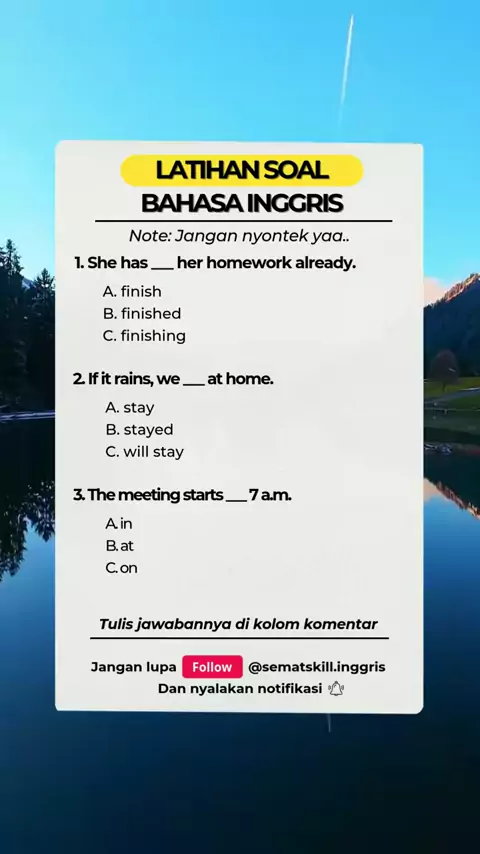 LATIHAN SOAL
BAHASA INGGRIS

Note: Jangan nyontek yaa..

1. She has ____ her homework already.

A. finish
B. finished
C. finishing

2. If it rains, we ____ at home.

A. stay
B. stayed
C. will stay

3. The meeting starts ____ 7 a.m.

A. in
B. at
C. on

Tulis jawabannya di kolom komentar

Jangan lupa Follow @sematskill.inggris
Dan nyalakan notifikasi